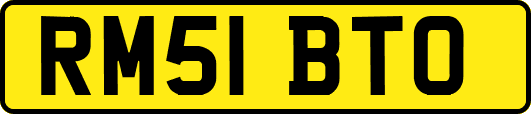 RM51 BTO